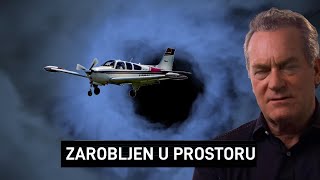 ZAROBLJEN U PROSTORU